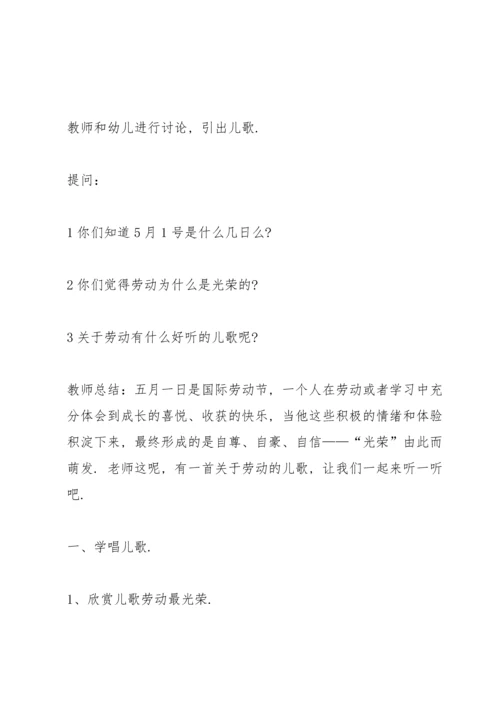 教师和幼儿进行讨论，引出儿歌.

提问：

1 你们知道 5 月 1 号是什么几日么?

2 你们觉得劳动为什么是光荣的?

3 关于劳动有什么好听的儿歌呢?

教师总结：五月一日是国际劳动节，一个人在劳动或者学习中充分体会到成长的喜悦、收获的快乐，当他这些积极的情绪和体验积淀下来，最终形成的是自尊、自豪、自信——“光荣”由此而萌发. 老师这呢，有一首关于劳动的儿歌，让我们一起来听一听吧.

一、学唱儿歌.

1、欣赏儿歌劳动最光荣.